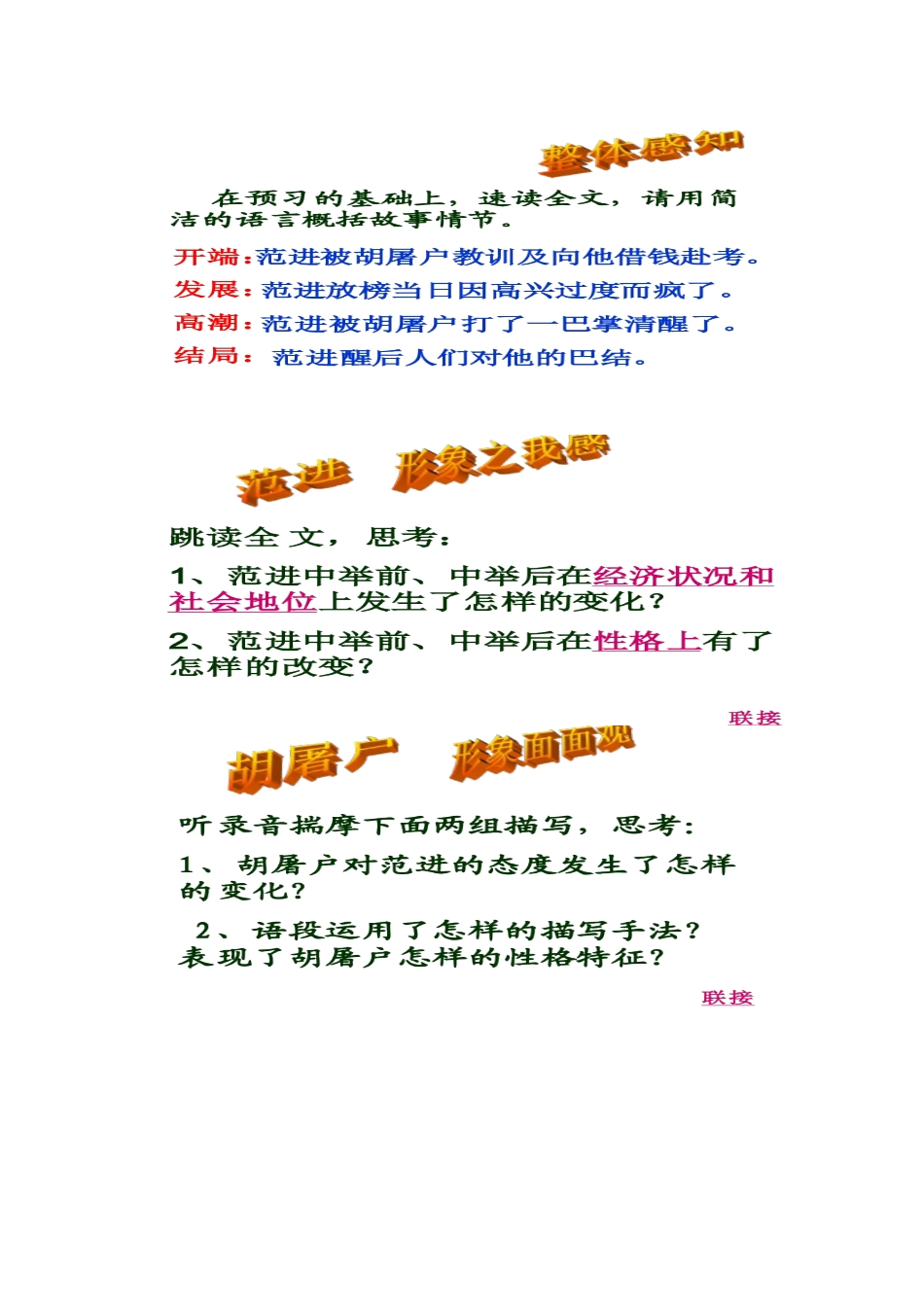 整体感知

在预习的基础上，速读全文，请用简洁的语言概括故事情节。

开端：范进被胡屠户教训及向他借钱赴考。

发展：范进放榜当日因高兴过度而疯了。

高潮：范进被胡屠户打了一巴掌清醒了。

结局：范进醒后人们对他的巴结。

范进 形象之我感

跳读全文，思考：

1、范进中举前、中举后在经济状况和社会地位上发生了怎样的变化？

2、范进中举前、中举后在性格上有了怎样的改变？

联接

胡屠户 形象面面观

听录音揣摩下面两组描写，思考：

1、胡屠户对范进的态度发生了怎样的变化？

2、语段运用了怎样的描写手法？表现了胡屠户怎样的性格特征？

联接